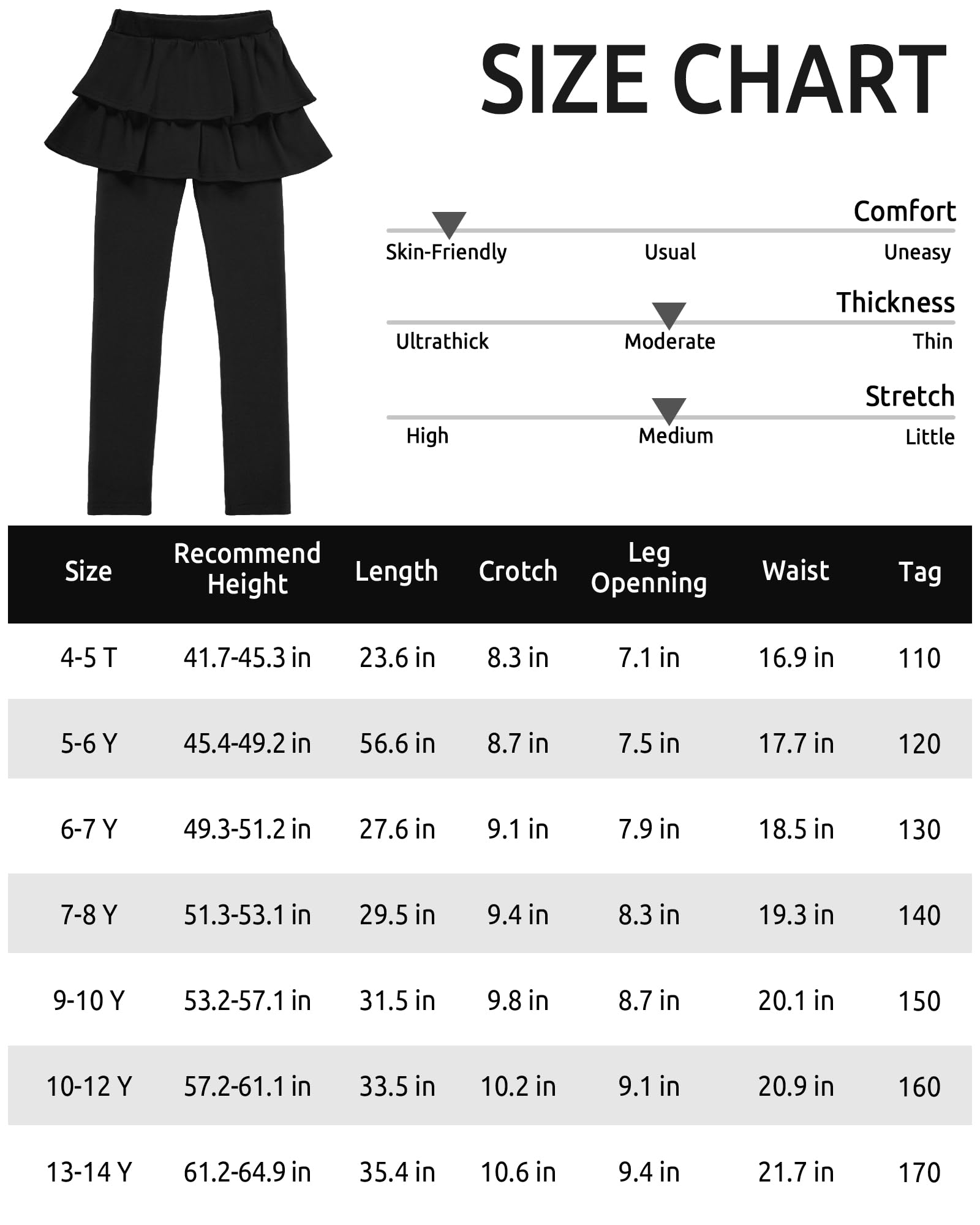 SIZE CHART

Comfort

Skin-Friendly Usual Uneasy

Thickness

Ultrathick Moderate Thin

Stretch

High Medium Little

| Size | Recommend Height | Length | Crotch | Leg Openning | Waist | Tag |
|---|---|---|---|---|---|---|
| 4-5 T | 41.7-45.3 in | 23.6 in | 8.3 in | 7.1 in | 16.9 in | 110 |
| 5-6 Y | 45.4-49.2 in | 56.6 in | 8.7 in | 7.5 in | 17.7 in | 120 |
| 6-7 Y | 49.3-51.2 in | 27.6 in | 9.1 in | 7.9 in | 18.5 in | 130 |
| 7-8 Y | 51.3-53.1 in | 29.5 in | 9.4 in | 8.3 in | 19.3 in | 140 |
| 9-10 Y | 53.2-57.1 in | 31.5 in | 9.8 in | 8.7 in | 20.1 in | 150 |
| 10-12 Y | 57.2-61.1 in | 33.5 in | 10.2 in | 9.1 in | 20.9 in | 160 |
| 13-14 Y | 61.2-64.9 in | 35.4 in | 10.6 in | 9.4 in | 21.7 in | 170 |